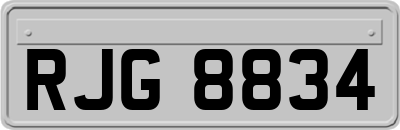 RJG 8834